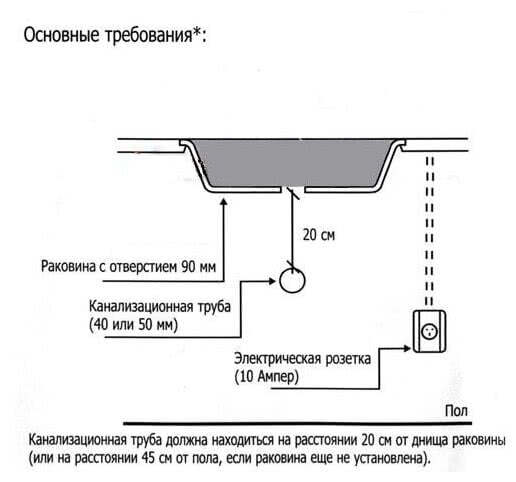 Основные требования*:

20 см

Раковина с отверстием 90 мм

Канализационная труба
(40 или 50 мм)

Электрическая розетка
(10 Ампер)

Пол

Канализационная труба должна находиться на расстоянии 20 см от днища раковины (или на расстоянии 45 см от пола, если раковина еще не установлена).